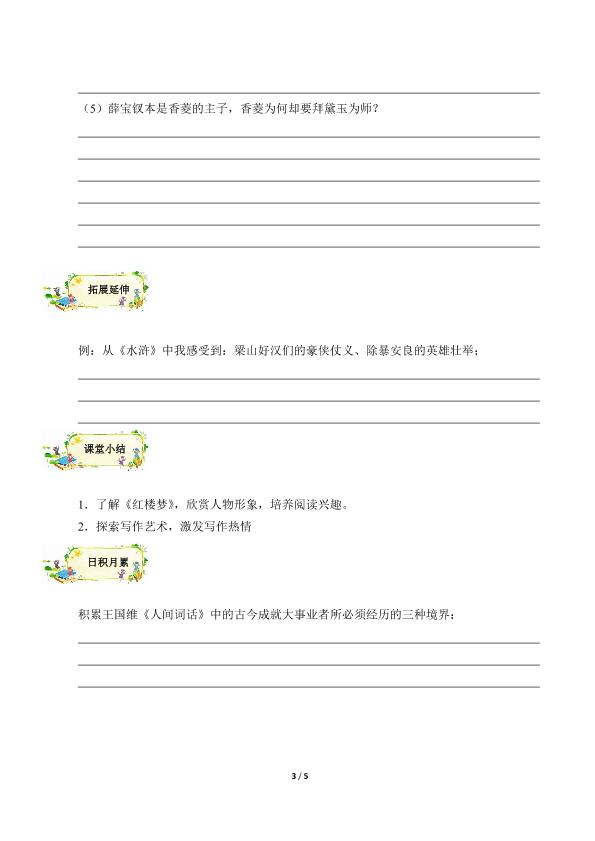 （5）薛宝钗本是香菱的主子，香菱为何却要拜黛玉为师？

拓展延伸

例：从《水浒》中我感受到：梁山好汉们的豪侠仗义、除暴安良的英雄壮举；

课堂小结

1．了解《红楼梦》，欣赏人物形象，培养阅读兴趣。
2．探索写作艺术，激发写作热情

日积月累

积累王国维《人间词话》中的古今成就大事业者所必须经历的三种境界：

3 / 5